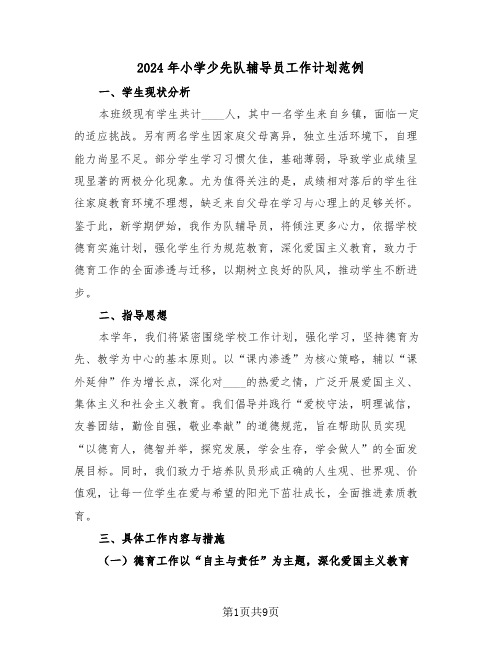 2024年小学少先队辅导员工作计划范例

一、学生现状分析

本班级现有学生共计____人，其中一名学生来自乡镇，面临一定的适应挑战。另有两名学生因家庭父母离异，独立生活环境下，自理能力尚显不足。部分学生学习习惯欠佳，基础薄弱，导致学业成绩呈现显著的两极分化现象。尤为值得关注的是，成绩相对落后的学生往往家庭教育环境不理想，缺乏来自父母在学习与心理上的足够关怀。鉴于此，新学期伊始，我作为队辅导员，将倾注更多心力，依据学校德育实施计划，强化学生行为规范教育，深化爱国主义教育，致力于德育工作的全面渗透与迁移，以期树立良好的队风，推动学生不断进步。

二、指导思想

本学年，我们将紧密围绕学校工作计划，强化学习，坚持德育为先、教学为中心的基本原则。以“课内渗透”为核心策略，辅以“课外延伸”作为增长点，深化对____的热爱之情，广泛开展爱国主义、集体主义和社会主义教育。我们倡导并践行“爱校守法，明理诚信，友善团结，勤俭自强，敬业奉献”的道德规范，旨在帮助队员实现“以德育人，德智并举，探究发展，学会生存，学会做人”的全面发展目标。同时，我们致力于培养队员形成正确的人生观、世界观、价值观，让每一位学生在爱与希望的阳光下茁壮成长，全面推进素质教育。

三、具体工作内容与措施

（一）德育工作以“自主与责任”为主题，深化爱国主义教育

第1页共9页